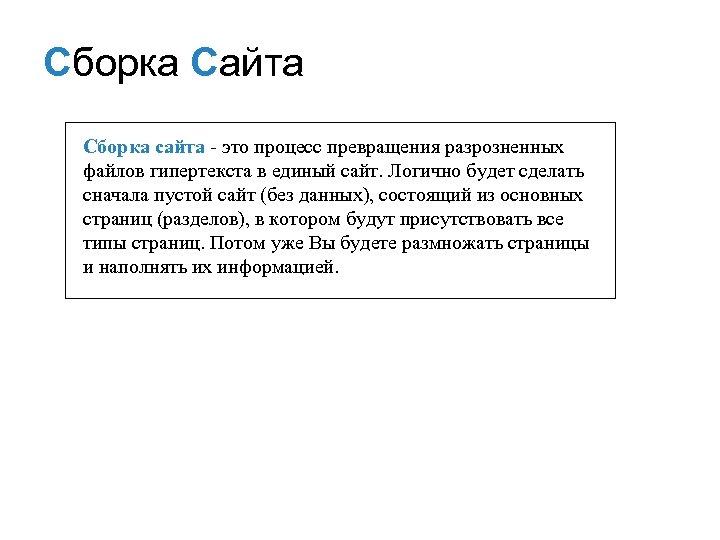 Сборка Сайта

Сборка сайта - это процесс превращения разрозненных файлов гипертекста в единый сайт. Логично будет сделать сначала пустой сайт (без данных), состоящий из основных страниц (разделов), в котором будут присутствовать все типы страниц. Потом уже Вы будете размножать страницы и наполнять их информацией.